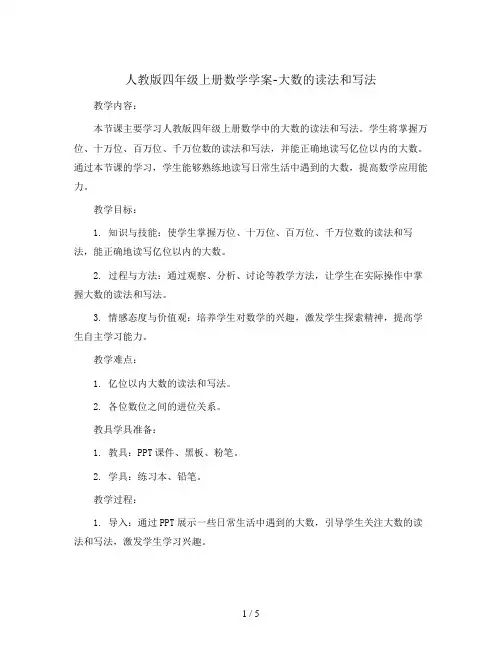 人教版四年级上册数学学案-大数的读法和写法

教学内容：

本节课主要学习人教版四年级上册数学中的大数的读法和写法。学生将掌握万位、十万位、百万位、千万位数的读法和写法，并能正确地读写亿位以内的大数。通过本节课的学习，学生能够熟练地读写日常生活中遇到的大数，提高数学应用能力。

教学目标：

1. 知识与技能：使学生掌握万位、十万位、百万位、千万位数的读法和写法，能正确地读写亿位以内的大数。

2. 过程与方法：通过观察、分析、讨论等教学方法，让学生在实际操作中掌握大数的读法和写法。

3. 情感态度与价值观：培养学生对数学的兴趣，激发学生探索精神，提高学生自主学习能力。

教学难点：

1. 亿位以内大数的读法和写法。

2. 各位数位之间的进位关系。

教具学具准备：

1. 教具：PPT课件、黑板、粉笔。

2. 学具：练习本、铅笔。

教学过程：

1. 导入：通过PPT展示一些日常生活中遇到的大数，引导学生关注大数的读法和写法，激发学生学习兴趣。

1 / 5